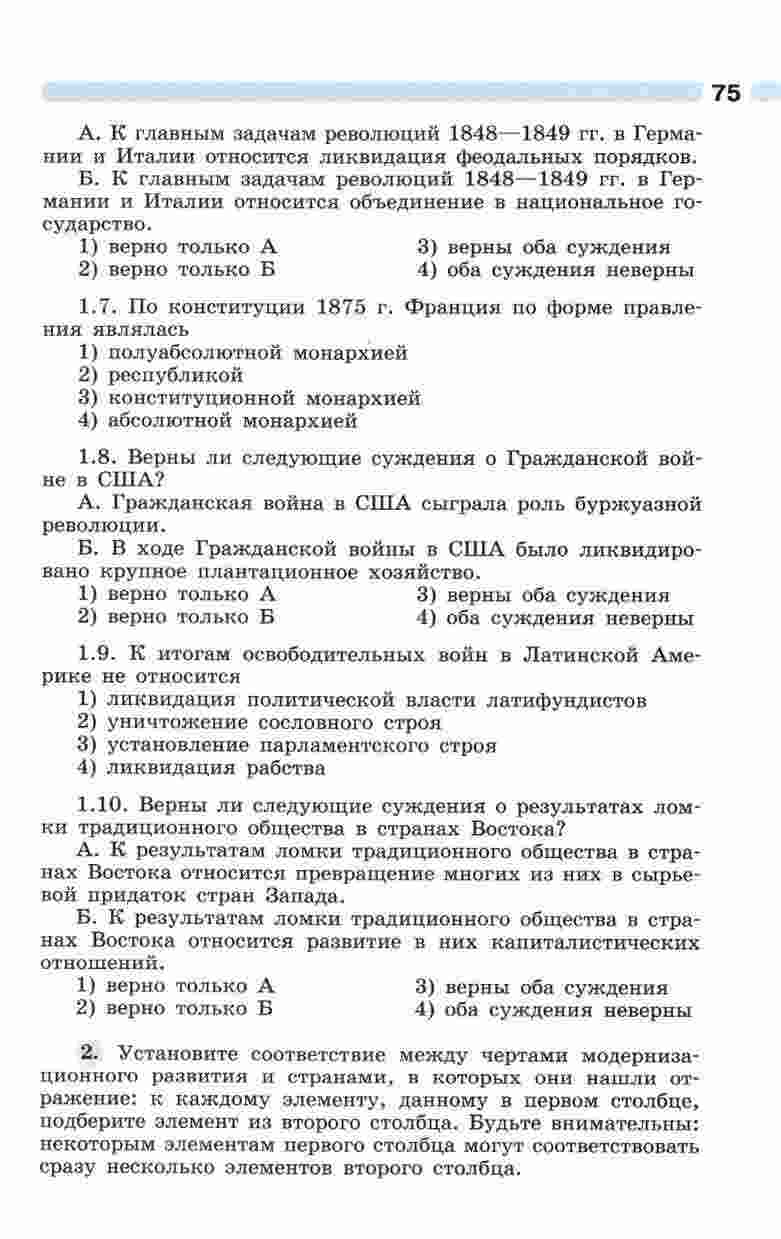 75

А. К главным задачам революций 1848—1849 гг. в Германии и Италии относится ликвидация феодальных порядков.

Б. К главным задачам революций 1848—1849 гг. в Германии и Италии относится объединение в национальное государство.

1) верно только А
2) верно только Б
3) верны оба суждения
4) оба суждения неверны

1.7. По конституции 1875 г. Франция по форме правления являлась
1) полуабсолютной монархией
2) республикой
3) конституционной монархией
4) абсолютной монархией

1.8. Верны ли следующие суждения о Гражданской войне в США?
А. Гражданская война в США сыграла роль буржуазной революции.
Б. В ходе Гражданской войны в США было ликвидировано крупное плантационное хозяйство.
1) верно только А
2) верно только Б
3) верны оба суждения
4) оба суждения неверны

1.9. К итогам освободительных войн в Латинской Америке не относится
1) ликвидация политической власти латифундистов
2) уничтожение сословного строя
3) установление парламентского строя
4) ликвидация рабства

1.10. Верны ли следующие суждения о результатах ломки традиционного общества в странах Востока?
А. К результатам ломки традиционного общества в странах Востока относится превращение многих из них в сырьевой придаток стран Запада.
Б. К результатам ломки традиционного общества в странах Востока относится развитие в них капиталистических отношений.
1) верно только А
2) верно только Б
3) верны оба суждения
4) оба суждения неверны

2. Установите соответствие между чертами модернизационного развития и странами, в которых они нашли отражение: к каждому элементу, данному в первом столбце, подберите элемент из второго столбца. Будьте внимательны: некоторым элементам первого столбца могут соответствовать сразу несколько элементов второго столбца.